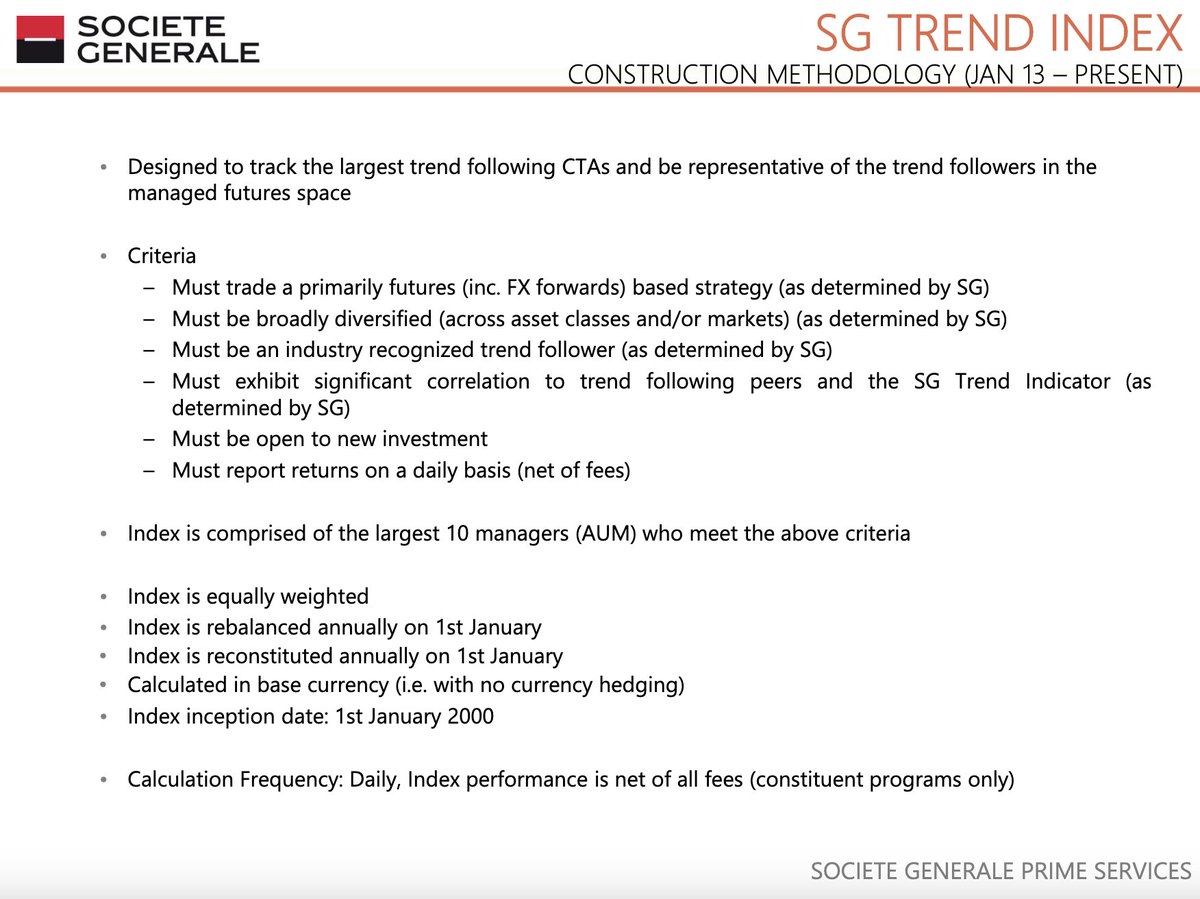 SOCIETE
GENERALE

SG TREND INDEX
CONSTRUCTION METHODOLOGY (JAN 13 – PRESENT)

• Designed to track the largest trend following CTAs and be representative of the trend followers in the managed futures space

• Criteria
– Must trade a primarily futures (inc. FX forwards) based strategy (as determined by SG)
– Must be broadly diversified (across asset classes and/or markets) (as determined by SG)
– Must be an industry recognized trend follower (as determined by SG)
– Must exhibit significant correlation to trend following peers and the SG Trend Indicator (as determined by SG)
– Must be open to new investment
– Must report returns on a daily basis (net of fees)

• Index is comprised of the largest 10 managers (AUM) who meet the above criteria

• Index is equally weighted
• Index is rebalanced annually on 1st January
• Index is reconstituted annually on 1st January
• Calculated in base currency (i.e. with no currency hedging)
• Index inception date: 1st January 2000

• Calculation Frequency: Daily, Index performance is net of all fees (constituent programs only)

SOCIETE GENERALE PRIME SERVICES